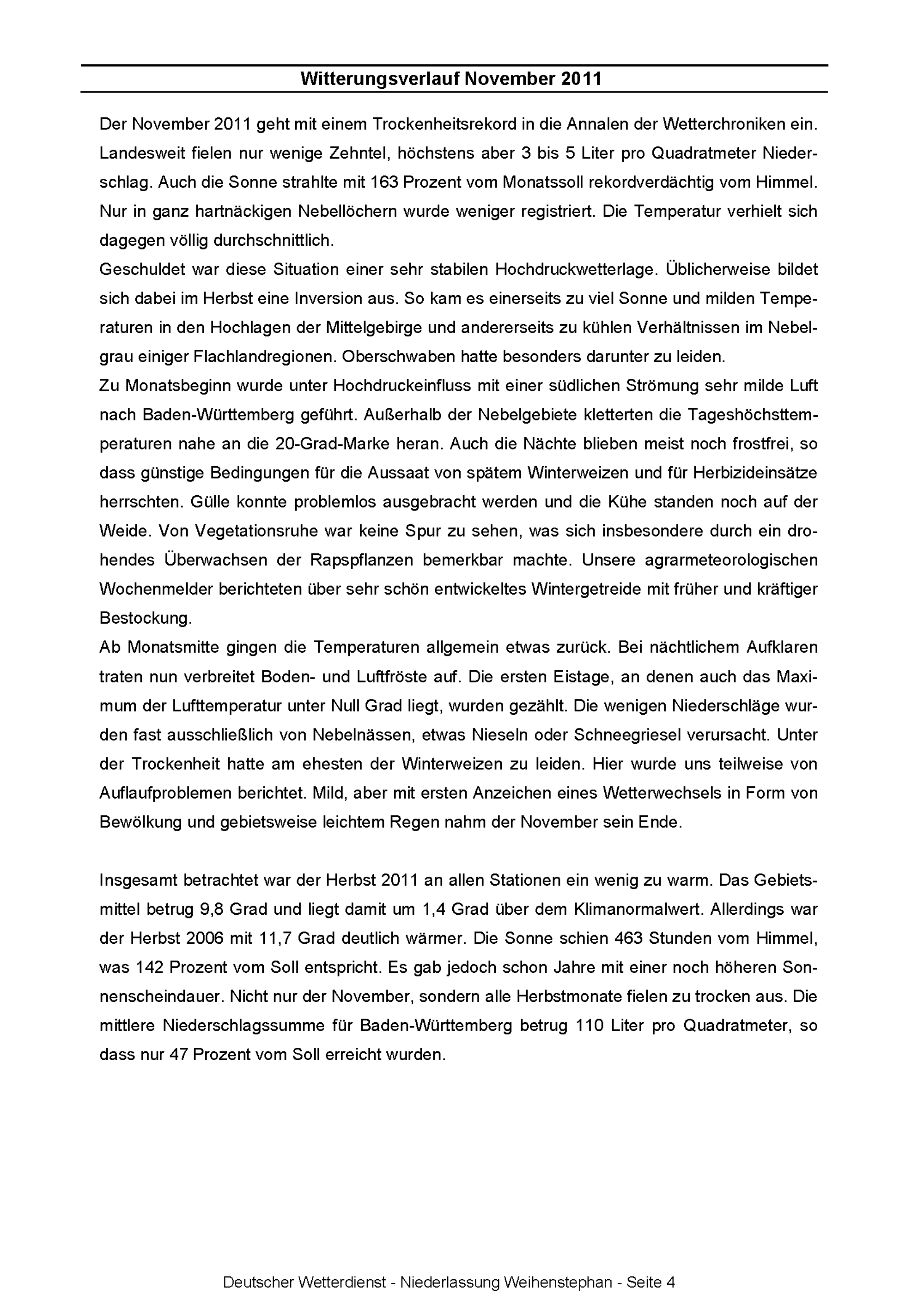 Witterungsverlauf November 2011

Der November 2011 geht mit einem Trockenheitsrekord in die Annalen der Wetterchroniken ein. Landesweit fielen nur wenige Zehntel, höchstens aber 3 bis 5 Liter pro Quadratmeter Niederschlag. Auch die Sonne strahlte mit 163 Prozent vom Monatssoll rekordverdächtig vom Himmel. Nur in ganz hartnäckigen Nebellöchern wurde weniger registriert. Die Temperatur verhielt sich dagegen völlig durchschnittlich.
Geschuldet war diese Situation einer sehr stabilen Hochdruckwetterlage. Üblicherweise bildet sich dabei im Herbst eine Inversion aus. So kam es einerseits zu viel Sonne und milden Temperaturen in den Hochlagen der Mittelgebirge und andererseits zu kühlen Verhältnissen im Nebelgrau einiger Flachlandregionen. Oberschwaben hatte besonders darunter zu leiden.
Zu Monatsbeginn wurde unter Hochdruckeinfluss mit einer südlichen Strömung sehr milde Luft nach Baden-Württemberg geführt. Außerhalb der Nebelgebiete kletterten die Tageshöchsttemperaturen nahe an die 20-Grad-Marke heran. Auch die Nächte blieben meist noch frostfrei, so dass günstige Bedingungen für die Aussaat von spätem Winterweizen und für Herbizideinsätze herrschten. Gülle konnte problemlos ausgebracht werden und die Kühe standen noch auf der Weide. Von Vegetationsruhe war keine Spur zu sehen, was sich insbesondere durch ein drohendes Überwachsen der Rapspflanzen bemerkbar machte. Unsere agrarmeteorologischen Wochenmelder berichteten über sehr schön entwickeltes Wintergetreide mit früher und kräftiger Bestockung.
Ab Monatsmitte gingen die Temperaturen allgemein etwas zurück. Bei nächtlichem Aufklaren traten nun verbreitet Boden- und Luftfröste auf. Die ersten Eistage, an denen auch das Maximum der Lufttemperatur unter Null Grad liegt, wurden gezählt. Die wenigen Niederschläge wurden fast ausschließlich von Nebelnässen, etwas Nieseln oder Schneegriesel verursacht. Unter der Trockenheit hatte am ehesten der Winterweizen zu leiden. Hier wurde uns teilweise von Auflaufproblemen berichtet. Mild, aber mit ersten Anzeichen eines Wetterwechsels in Form von Bewölkung und gebietsweise leichtem Regen nahm der November sein Ende.

Insgesamt betrachtet war der Herbst 2011 an allen Stationen ein wenig zu warm. Das Gebietsmittel betrug 9,8 Grad und liegt damit um 1,4 Grad über dem Klimanormalwert. Allerdings war der Herbst 2006 mit 11,7 Grad deutlich wärmer. Die Sonne schien 463 Stunden vom Himmel, was 142 Prozent vom Soll entspricht. Es gab jedoch schon Jahre mit einer noch höheren Sonnenscheindauer. Nicht nur der November, sondern alle Herbstmonate fielen zu trocken aus. Die mittlere Niederschlagssumme für Baden-Württemberg betrug 110 Liter pro Quadratmeter, so dass nur 47 Prozent vom Soll erreicht wurden.

Deutscher Wetterdienst - Niederlassung Weihenstephan - Seite 4